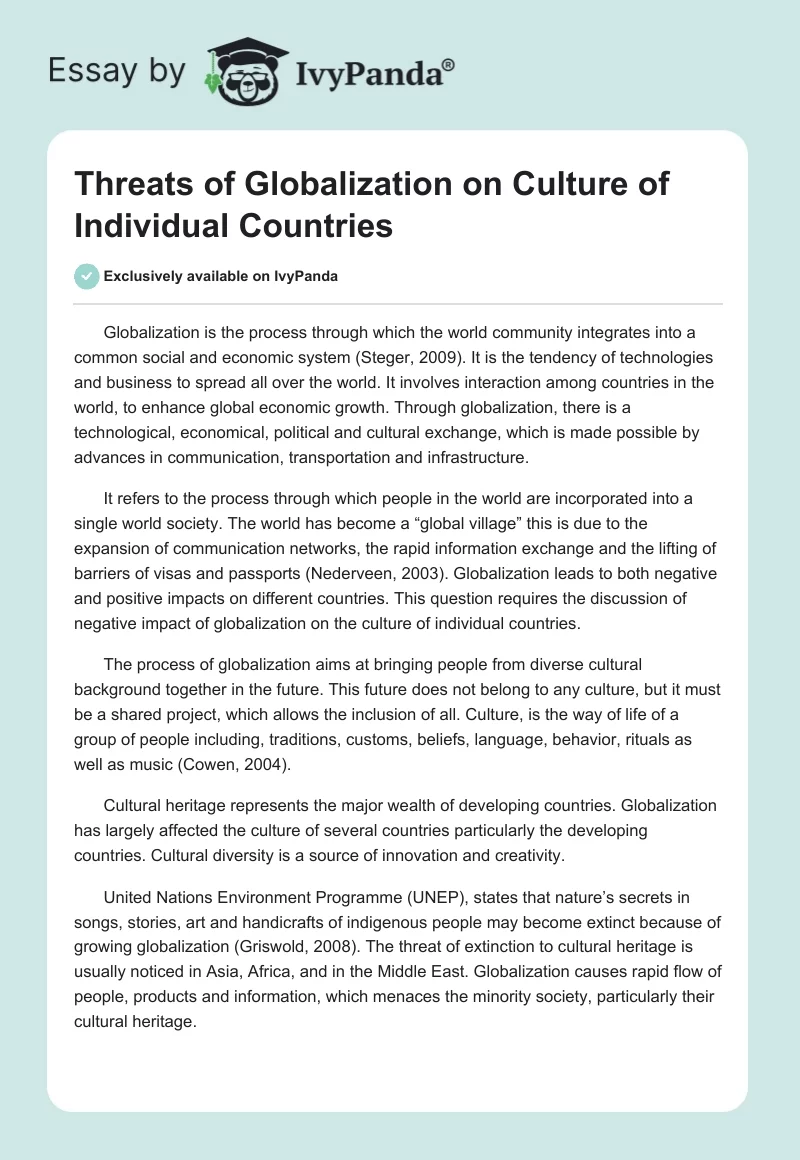 Essay by IvyPanda®

Threats of Globalization on Culture of Individual Countries

Exclusively available on IvyPanda

Globalization is the process through which the world community integrates into a common social and economic system (Steger, 2009). It is the tendency of technologies and business to spread all over the world. It involves interaction among countries in the world, to enhance global economic growth. Through globalization, there is a technological, economical, political and cultural exchange, which is made possible by advances in communication, transportation and infrastructure.

It refers to the process through which people in the world are incorporated into a single world society. The world has become a “global village” this is due to the expansion of communication networks, the rapid information exchange and the lifting of barriers of visas and passports (Nederveen, 2003). Globalization leads to both negative and positive impacts on different countries. This question requires the discussion of negative impact of globalization on the culture of individual countries.

The process of globalization aims at bringing people from diverse cultural background together in the future. This future does not belong to any culture, but it must be a shared project, which allows the inclusion of all. Culture, is the way of life of a group of people including, traditions, customs, beliefs, language, behavior, rituals as well as music (Cowen, 2004).

Cultural heritage represents the major wealth of developing countries. Globalization has largely affected the culture of several countries particularly the developing countries. Cultural diversity is a source of innovation and creativity.

United Nations Environment Programme (UNEP), states that nature’s secrets in songs, stories, art and handicrafts of indigenous people may become extinct because of growing globalization (Griswold, 2008). The threat of extinction to cultural heritage is usually noticed in Asia, Africa, and in the Middle East. Globalization causes rapid flow of people, products and information, which menaces the minority society, particularly their cultural heritage.